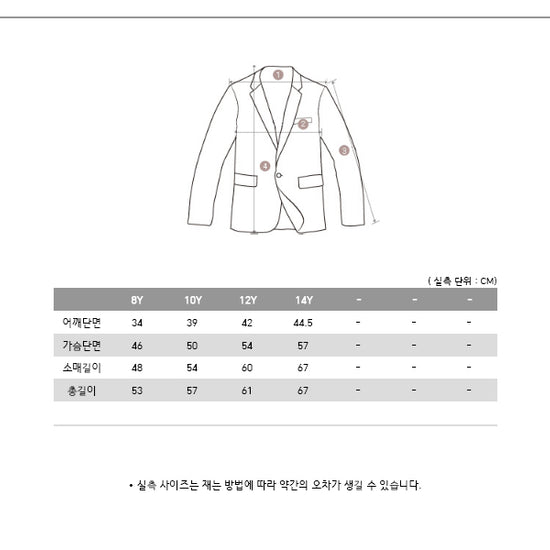 1
2
3
4

( 실측 단위 : CM)

| | 8Y | 10Y | 12Y | 14Y | - | - | - |
|---|---|---|---|---|---|---|---|
| 어깨단면 | 34 | 39 | 42 | 44.5 | - | - | - |
| 가슴단면 | 46 | 50 | 54 | 57 | - | - | - |
| 소매길이 | 48 | 54 | 60 | 67 | - | - | - |
| 총길이 | 53 | 57 | 61 | 67 | - | - | - |

• 실측 사이즈는 재는 방법에 따라 약간의 오차가 생길 수 있습니다.